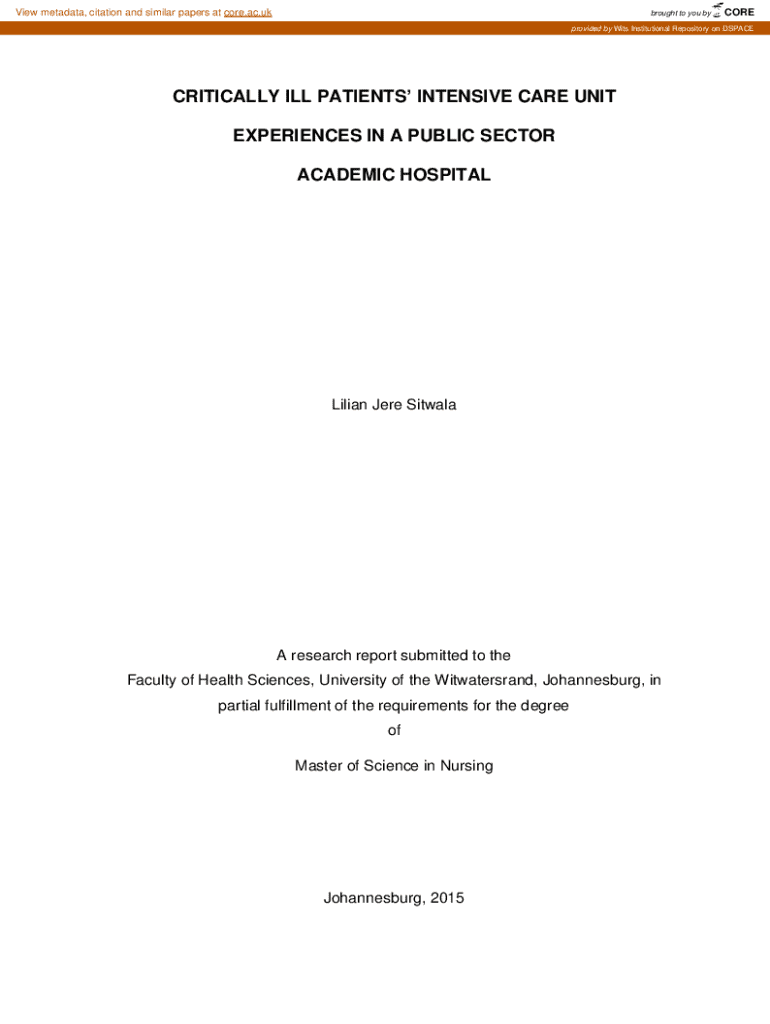 View metadata, citation and similar papers at core.ac.uk

brought to you by CORE

provided by Wits Institutional Repository on DSPACE

CRITICALLY ILL PATIENTS' INTENSIVE CARE UNIT

EXPERIENCES IN A PUBLIC SECTOR

ACADEMIC HOSPITAL

Lilian Jere Sitwala

A research report submitted to the
Faculty of Health Sciences, University of the Witwatersrand, Johannesburg, in partial fulfillment of the requirements for the degree
of

Master of Science in Nursing

Johannesburg, 2015